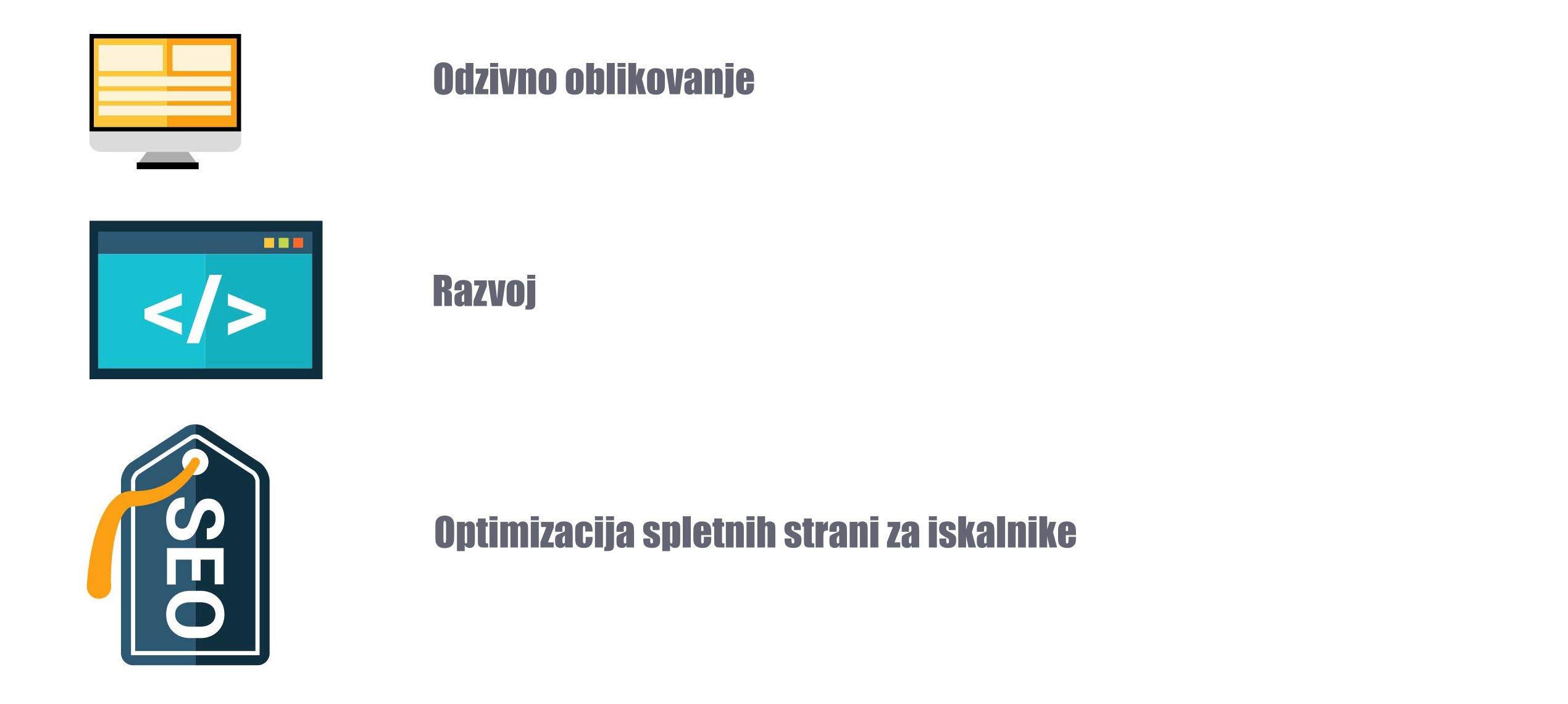 Odzivno oblikovanje

</>

Razvoj

SEO

Optimizacija spletnih strani za iskalnike